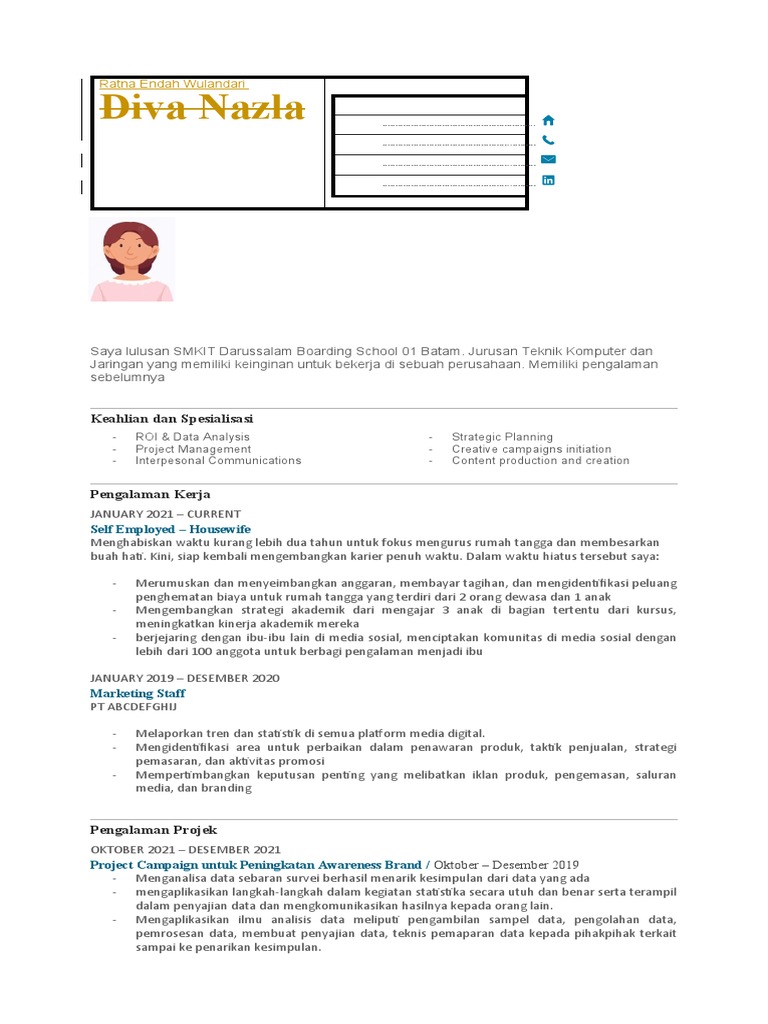 Ratna Endah Wulandari

Diva Nazla

Saya lulusan SMKIT Darussalam Boarding School 01 Batam. Jurusan Teknik Komputer dan Jaringan yang memiliki keinginan untuk bekerja di sebuah perusahaan. Memiliki pengalaman sebelumnya

Keahlian dan Spesialisasi

- ROI & Data Analysis
- Project Management
- Interpesonal Communications

- Strategic Planning
- Creative campaigns initiation
- Content production and creation

Pengalaman Kerja

JANUARY 2021 – CURRENT

Self Employed – Housewife

Menghabiskan waktu kurang lebih dua tahun untuk fokus mengurus rumah tangga dan membesarkan buah hati. Kini, siap kembali mengembangkan karier penuh waktu. Dalam waktu hiatus tersebut saya:

- Merumuskan dan menyeimbangkan anggaran, membayar tagihan, dan mengidentifikasi peluang penghematan biaya untuk rumah tangga yang terdiri dari 2 orang dewasa dan 1 anak
- Mengembangkan strategi akademik dari mengajar 3 anak di bagian tertentu dari kursus, meningkatkan kinerja akademik mereka
- berjejaring dengan ibu-ibu lain di media sosial, menciptakan komunitas di media sosial dengan lebih dari 100 anggota untuk berbagi pengalaman menjadi ibu

JANUARY 2019 – DESEMBER 2020

Marketing Staff

PT ABCDEFGHIJ

- Melaporkan tren dan statistik di semua platform media digital.
- Mengidentifikasi area untuk perbaikan dalam penawaran produk, taktik penjualan, strategi pemasaran, dan aktivitas promosi
- Mempertimbangkan keputusan penting yang melibatkan iklan produk, pengemasan, saluran media, dan branding

Pengalaman Projek

OKTOBER 2021 – DESEMBER 2021

Project Campaign untuk Peningkatan Awareness Brand / Oktober – Desember 2019

- Menganalisa data sebaran survei berhasil menarik kesimpulan dari data yang ada
- mengaplikasikan langkah-langkah dalam kegiatan statistika secara utuh dan benar serta terampil dalam penyajian data dan mengkomunikasikan hasilnya kepada orang lain.
- Mengaplikasikan ilmu analisis data meliputi pengambilan sampel data, pengolahan data, pemrosesan data, membuat penyajian data, teknis pemaparan data kepada pihakpihak terkait sampai ke penarikan kesimpulan.